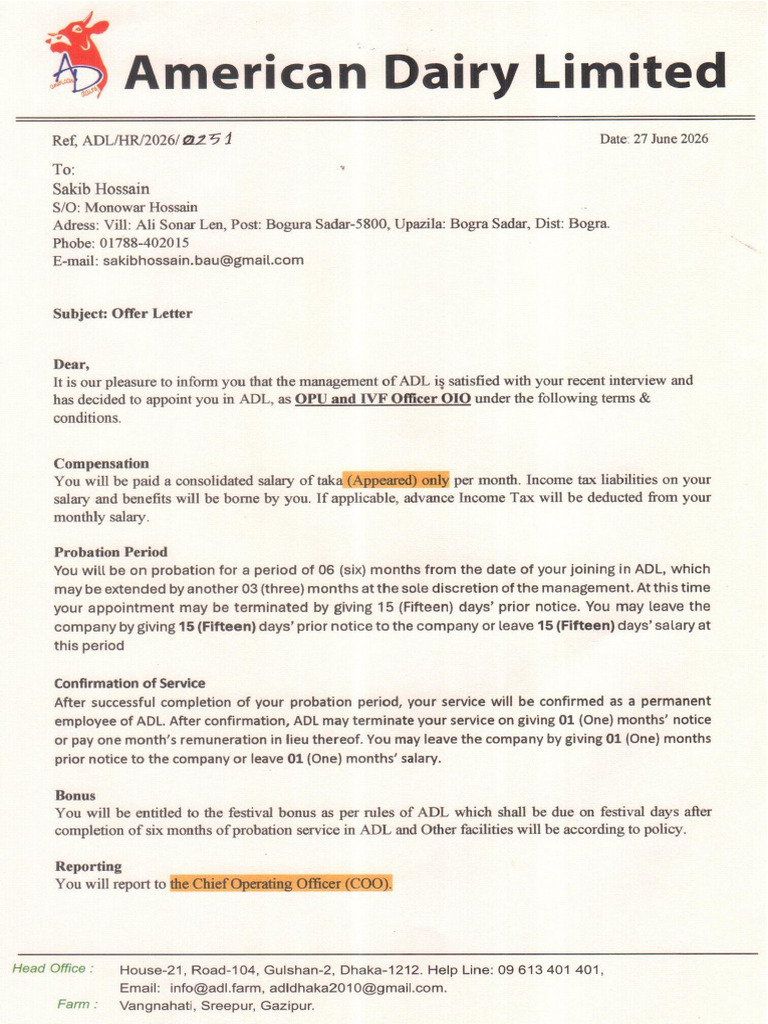 AD
American Dairy Limited

Ref, ADL/HR/2026/0251

Date: 27 June 2026

To:
Sakib Hossain
S/O: Monowar Hossain
Adress: Vill: Ali Sonar Len, Post: Bogura Sadar-5800, Upazila: Bogra Sadar, Dist: Bogra.
Phobe: 01788-402015
E-mail: sakibhossain.bau@gmail.com

Subject: Offer Letter

Dear,
It is our pleasure to inform you that the management of ADL iş satisfied with your recent interview and has decided to appoint you in ADL, as OPU and IVF Officer OIO under the following terms & conditions.

Compensation
You will be paid a consolidated salary of taka (Appeared) only per month. Income tax liabilities on your salary and benefits will be borne by you. If applicable, advance Income Tax will be deducted from your monthly salary.

Probation Period
You will be on probation for a period of 06 (six) months from the date of your joining in ADL, which may be extended by another 03 (three) months at the sole discretion of the management. At this time your appointment may be terminated by giving 15 (Fifteen) days' prior notice. You may leave the company by giving 15 (Fifteen) days' prior notice to the company or leave 15 (Fifteen) days' salary at this period

Confirmation of Service
After successful completion of your probation period, your service will be confirmed as a permanent employee of ADL. After confirmation, ADL may terminate your service on giving 01 (One) months' notice or pay one month's remuneration in lieu thereof. You may leave the company by giving 01 (One) months prior notice to the company or leave 01 (One) months' salary.

Bonus
You will be entitled to the festival bonus as per rules of ADL which shall be due on festival days after completion of six months of probation service in ADL and Other facilities will be according to policy.

Reporting
You will report to the Chief Operating Officer (COO).

Head Office : House-21, Road-104, Gulshan-2, Dhaka-1212. Help Line: 09 613 401 401,
Email: info@adl.farm, adldhaka2010@gmail.com.
Farm : Vangnahati, Sreepur, Gazipur.